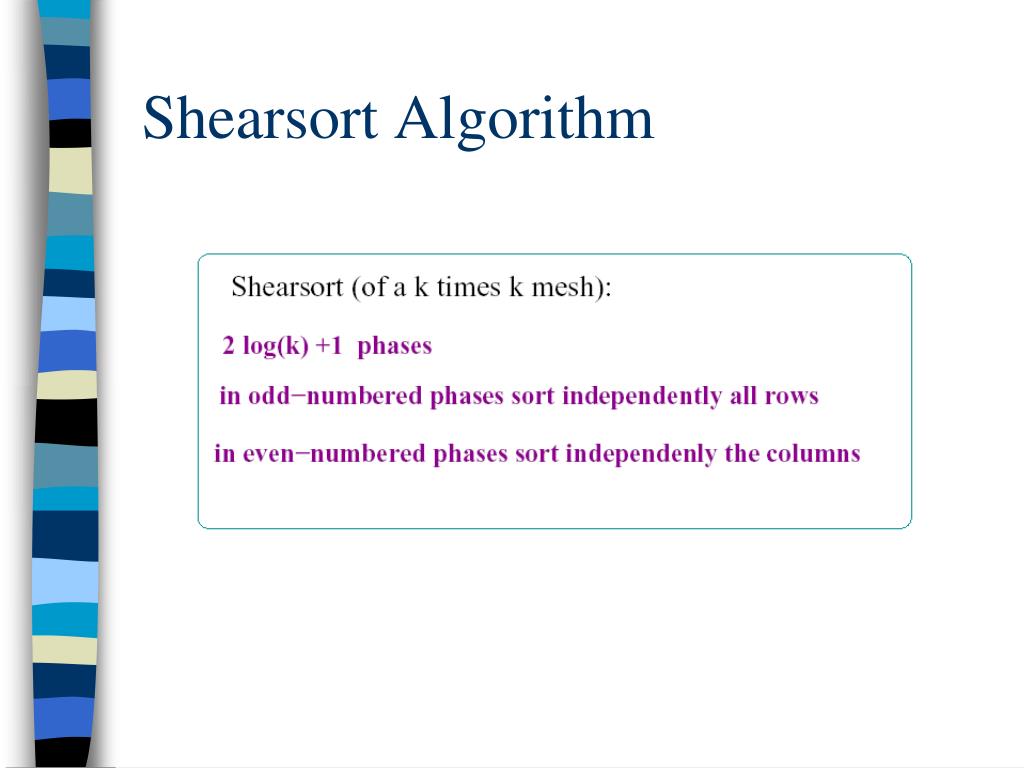 Shearsort Algorithm

Shearsort (of a k times k mesh):

2 log(k) +1 phases

in odd−numbered phases sort independently all rows

in even−numbered phases sort independenly the columns